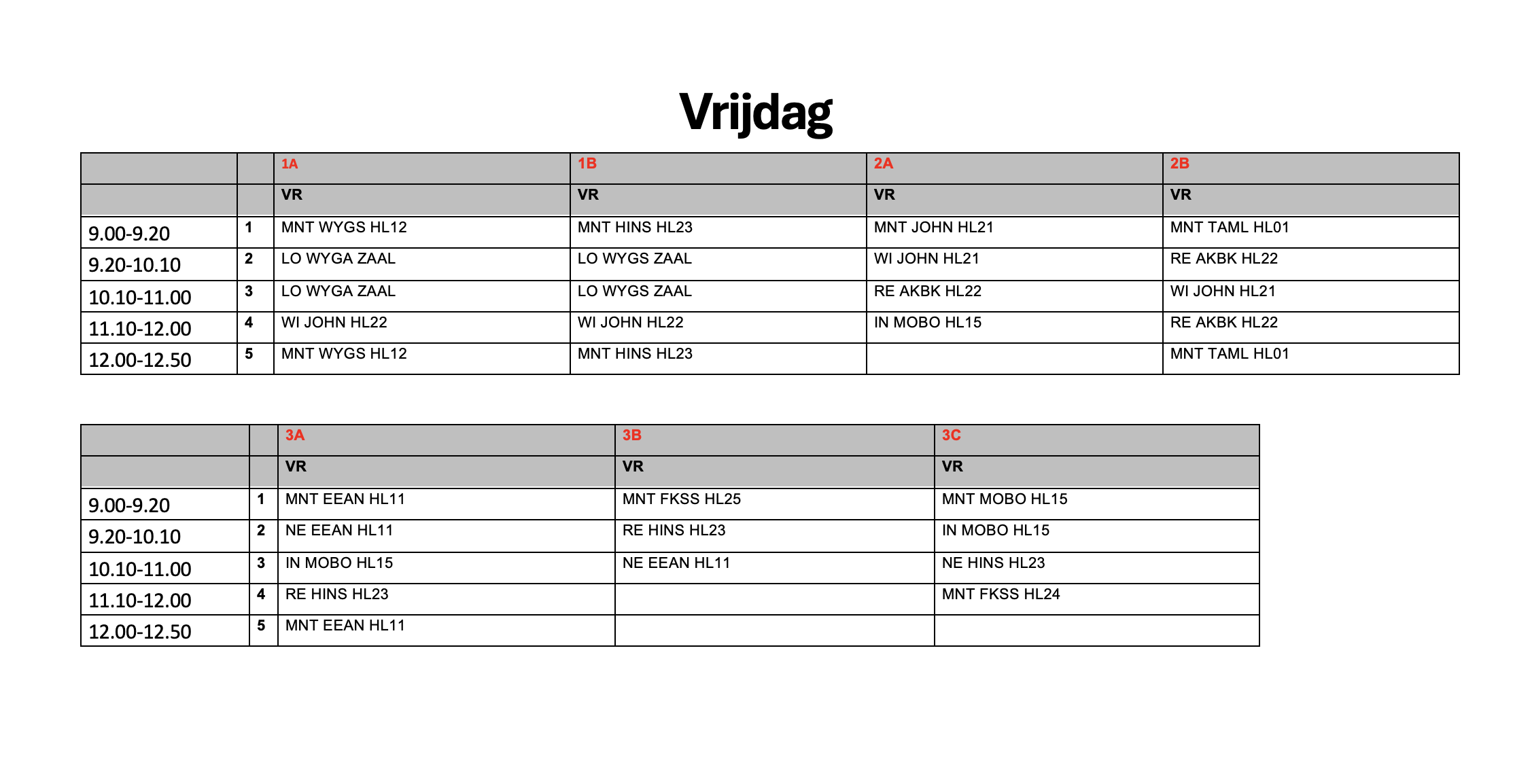 Vrijdag

| | | 1A | 1B | 2A | 2B |
|---|---|---|---|---|---|
| | | VR | VR | VR | VR |
| 9.00-9.20 | 1 | MNT WYGS HL12 | MNT HINS HL23 | MNT JOHN HL21 | MNT TAML HL01 |
| 9.20-10.10 | 2 | LO WYGA ZAAL | LO WYGS ZAAL | WI JOHN HL21 | RE AKBK HL22 |
| 10.10-11.00 | 3 | LO WYGA ZAAL | LO WYGS ZAAL | RE AKBK HL22 | WI JOHN HL21 |
| 11.10-12.00 | 4 | WI JOHN HL22 | WI JOHN HL22 | IN MOBO HL15 | RE AKBK HL22 |
| 12.00-12.50 | 5 | MNT WYGS HL12 | MNT HINS HL23 | | MNT TAML HL01 |

| | | 3A | 3B | 3C |
|---|---|---|---|---|
| | | VR | VR | VR |
| 9.00-9.20 | 1 | MNT EEAN HL11 | MNT FKSS HL25 | MNT MOBO HL15 |
| 9.20-10.10 | 2 | NE EEAN HL11 | RE HINS HL23 | IN MOBO HL15 |
| 10.10-11.00 | 3 | IN MOBO HL15 | NE EEAN HL11 | NE HINS HL23 |
| 11.10-12.00 | 4 | RE HINS HL23 | | MNT FKSS HL24 |
| 12.00-12.50 | 5 | MNT EEAN HL11 | | |